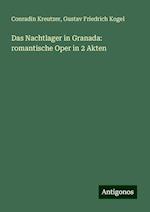 Conradin Kreutzer, Gustav Friedrich Kogel

Das Nachtlager in Granada: romantische Oper in 2 Akten

Antigonos